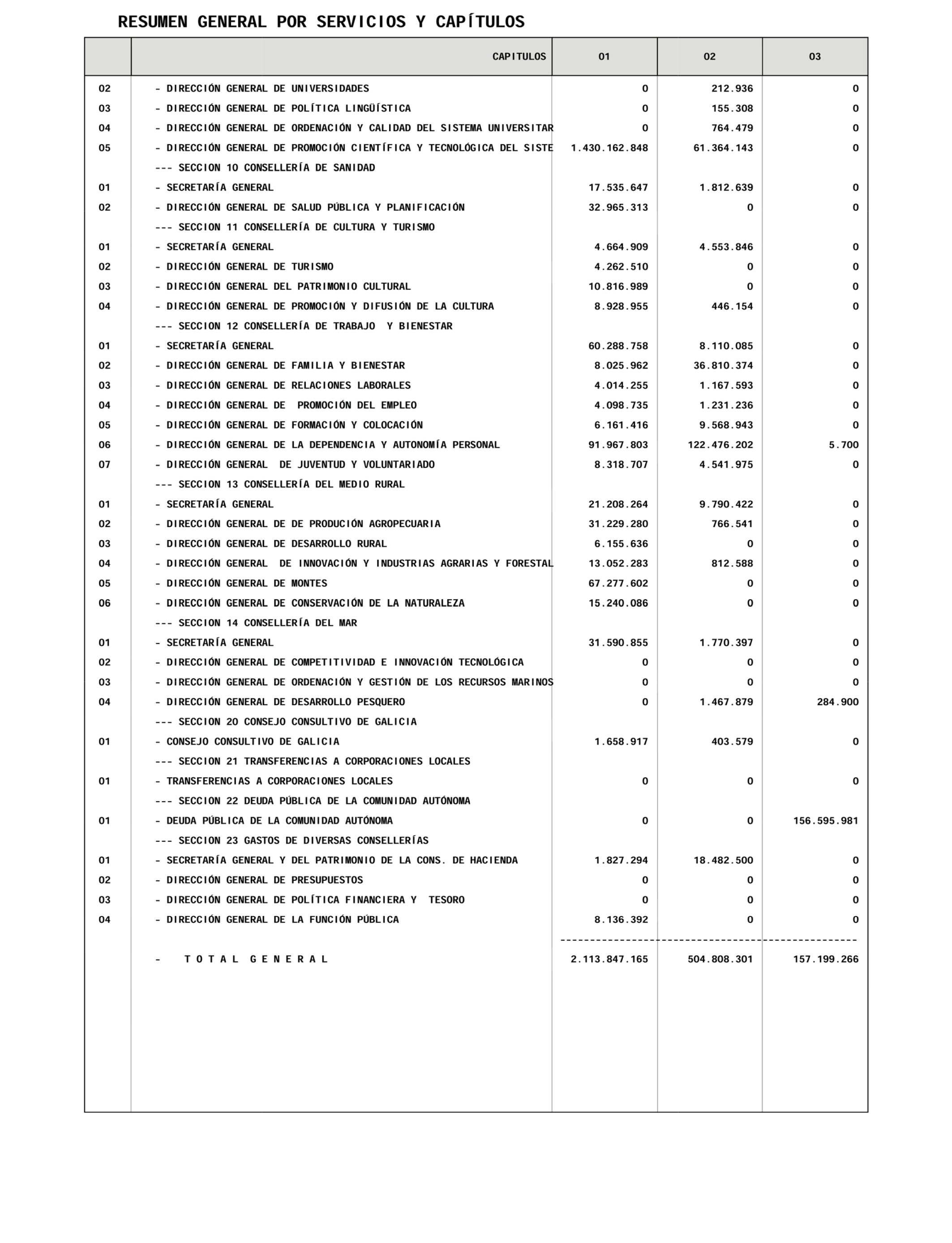 RESUMEN GENERAL POR SERVICIOS Y CAPÍTULOS

|  | CAPITULOS | 01 | 02 | 03 |
|---|---|---|---|---|
| 02 | - DIRECCIÓN GENERAL DE UNIVERSIDADES | 0 | 212.936 | 0 |
| 03 | - DIRECCIÓN GENERAL DE POLÍTICA LINGÜÍSTICA | 0 | 155.308 | 0 |
| 04 | - DIRECCIÓN GENERAL DE ORDENACIÓN Y CALIDAD DEL SISTEMA UNIVERSITAR | 0 | 764.479 | 0 |
| 05 | - DIRECCIÓN GENERAL DE PROMOCIÓN CIENTÍFICA Y TECNOLÓGICA DEL SISTE | 1.430.162.848 | 61.364.143 | 0 |
|  | --- SECCION 10 CONSELLERÍA DE SANIDAD |  |  |  |
| 01 | - SECRETARÍA GENERAL | 17.535.647 | 1.812.639 | 0 |
| 02 | - DIRECCIÓN GENERAL DE SALUD PÚBLICA Y PLANIFICACIÓN | 32.965.313 | 0 | 0 |
|  | --- SECCION 11 CONSELLERÍA DE CULTURA Y TURISMO |  |  |  |
| 01 | - SECRETARÍA GENERAL | 4.664.909 | 4.553.846 | 0 |
| 02 | - DIRECCIÓN GENERAL DE TURISMO | 4.262.510 | 0 | 0 |
| 03 | - DIRECCIÓN GENERAL DEL PATRIMONIO CULTURAL | 10.816.989 | 0 | 0 |
| 04 | - DIRECCIÓN GENERAL DE PROMOCIÓN Y DIFUSIÓN DE LA CULTURA | 8.928.955 | 446.154 | 0 |
|  | --- SECCION 12 CONSELLERÍA DE TRABAJO Y BIENESTAR |  |  |  |
| 01 | - SECRETARÍA GENERAL | 60.288.758 | 8.110.085 | 0 |
| 02 | - DIRECCIÓN GENERAL DE FAMILIA Y BIENESTAR | 8.025.962 | 36.810.374 | 0 |
| 03 | - DIRECCIÓN GENERAL DE RELACIONES LABORALES | 4.014.255 | 1.167.593 | 0 |
| 04 | - DIRECCIÓN GENERAL DE PROMOCIÓN DEL EMPLEO | 4.098.735 | 1.231.236 | 0 |
| 05 | - DIRECCIÓN GENERAL DE FORMACIÓN Y COLOCACIÓN | 6.161.416 | 9.568.943 | 0 |
| 06 | - DIRECCIÓN GENERAL DE LA DEPENDENCIA Y AUTONOMÍA PERSONAL | 91.967.803 | 122.476.202 | 5.700 |
| 07 | - DIRECCIÓN GENERAL DE JUVENTUD Y VOLUNTARIADO | 8.318.707 | 4.541.975 | 0 |
|  | --- SECCION 13 CONSELLERÍA DEL MEDIO RURAL |  |  |  |
| 01 | - SECRETARÍA GENERAL | 21.208.264 | 9.790.422 | 0 |
| 02 | - DIRECCIÓN GENERAL DE DE PRODUCIÓN AGROPECUARIA | 31.229.280 | 766.541 | 0 |
| 03 | - DIRECCIÓN GENERAL DE DESARROLLO RURAL | 6.155.636 | 0 | 0 |
| 04 | - DIRECCIÓN GENERAL DE INNOVACIÓN Y INDUSTRIAS AGRARIAS Y FORESTAL | 13.052.283 | 812.588 | 0 |
| 05 | - DIRECCIÓN GENERAL DE MONTES | 67.277.602 | 0 | 0 |
| 06 | - DIRECCIÓN GENERAL DE CONSERVACIÓN DE LA NATURALEZA | 15.240.086 | 0 | 0 |
|  | --- SECCION 14 CONSELLERÍA DEL MAR |  |  |  |
| 01 | - SECRETARÍA GENERAL | 31.590.855 | 1.770.397 | 0 |
| 02 | - DIRECCIÓN GENERAL DE COMPETITIVIDAD E INNOVACIÓN TECNOLÓGICA | 0 | 0 | 0 |
| 03 | - DIRECCIÓN GENERAL DE ORDENACIÓN Y GESTIÓN DE LOS RECURSOS MARINOS | 0 | 0 | 0 |
| 04 | - DIRECCIÓN GENERAL DE DESARROLLO PESQUERO | 0 | 1.467.879 | 284.900 |
|  | --- SECCION 20 CONSEJO CONSULTIVO DE GALICIA |  |  |  |
| 01 | - CONSEJO CONSULTIVO DE GALICIA | 1.658.917 | 403.579 | 0 |
|  | --- SECCION 21 TRANSFERENCIAS A CORPORACIONES LOCALES |  |  |  |
| 01 | - TRANSFERENCIAS A CORPORACIONES LOCALES | 0 | 0 | 0 |
|  | --- SECCION 22 DEUDA PÚBLICA DE LA COMUNIDAD AUTÓNOMA |  |  |  |
| 01 | - DEUDA PÚBLICA DE LA COMUNIDAD AUTÓNOMA | 0 | 0 | 156.595.981 |
|  | --- SECCION 23 GASTOS DE DIVERSAS CONSELLERÍAS |  |  |  |
| 01 | - SECRETARÍA GENERAL Y DEL PATRIMONIO DE LA CONS. DE HACIENDA | 1.827.294 | 18.482.500 | 0 |
| 02 | - DIRECCIÓN GENERAL DE PRESUPUESTOS | 0 | 0 | 0 |
| 03 | - DIRECCIÓN GENERAL DE POLÍTICA FINANCIERA Y TESORO | 0 | 0 | 0 |
| 04 | - DIRECCIÓN GENERAL DE LA FUNCIÓN PÚBLICA | 8.136.392 | 0 | 0 |
|  | - T O T A L G E N E R A L | 2.113.847.165 | 504.808.301 | 157.199.266 |